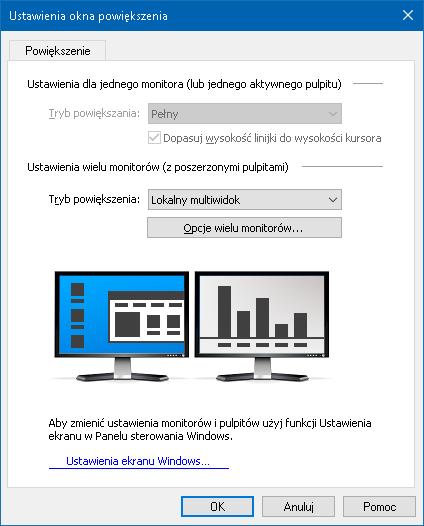 Ustawienia okna powiększenia

Powiększenie

Ustawienia dla jednego monitora (lub jednego aktywnego pulpitu)

Tryb powiększania: Pełny

Dopasuj wysokość linijki do wysokości kursora

Ustawienia wielu monitorów (z poszerzonymi pulpitami)

Tryb powiększenia: Lokalny multiwidok

Opcje wielu monitorów...

Aby zmienić ustawienia monitorów i pulpitów użyj funkcji Ustawienia ekranu w Panelu sterowania Windows.

Ustawienia ekranu Windows...

OK Anuluj Pomoc